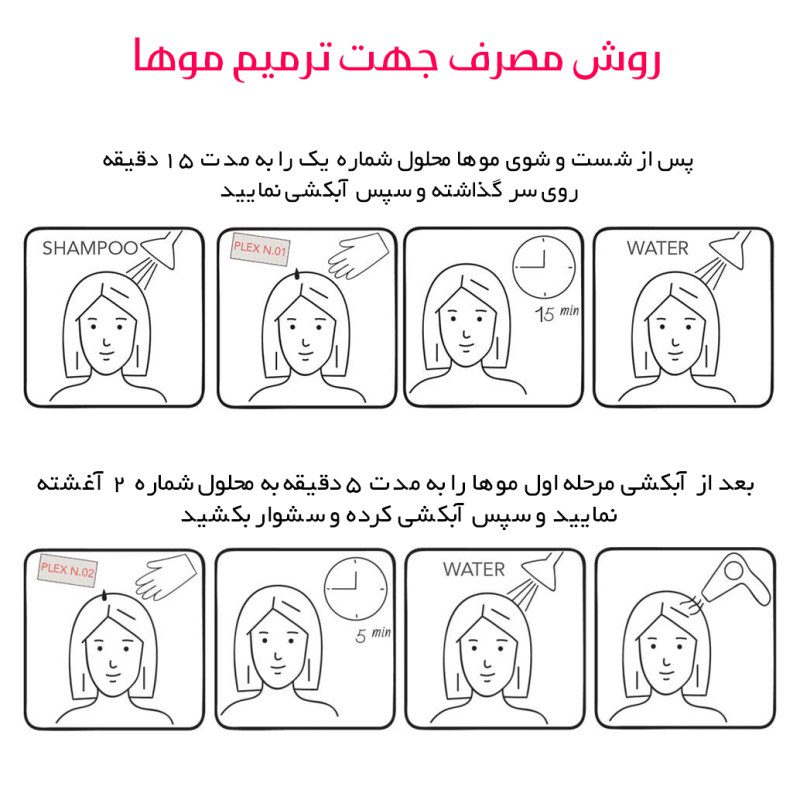 روش مصرف جهت ترمیم موها

پس از شست و شوی موها محلول شماره یک را به مدت ۱۵ دقیقه روی سر گذاشته و سپس آبکشی نمایید

SHAMPOO

PLEX N.01

15 min

WATER

بعد از آبکشی مرحله اول موها را به مدت ۵ دقیقه به محلول شماره ۲ آغشته نمایید و سپس آبکشی کرده و سشوار بکشید

PLEX N.02

5 min

WATER